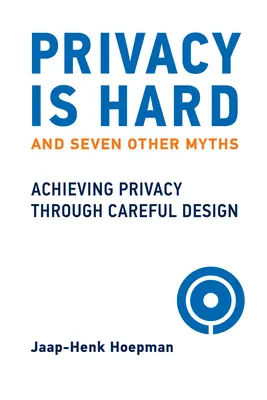 PRIVACY IS HARD

AND SEVEN OTHER MYTHS

ACHIEVING PRIVACY THROUGH CAREFUL DESIGN

Jaap-Henk Hoepman